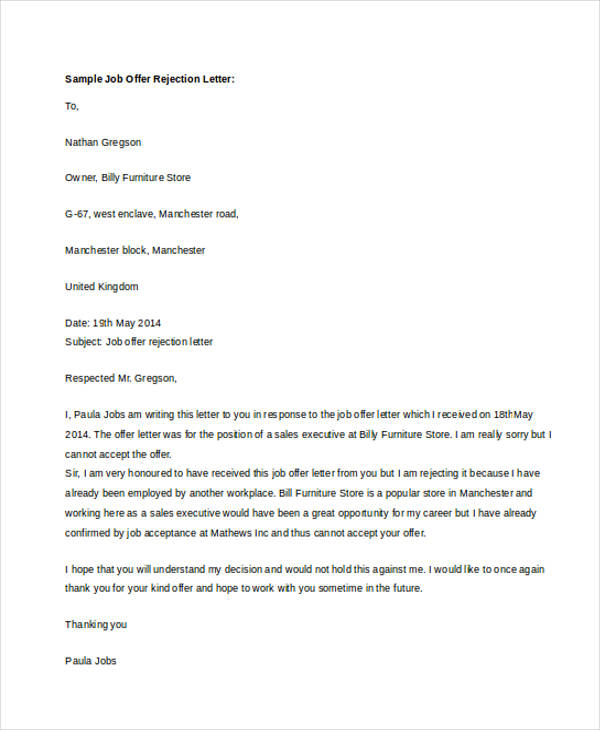 Sample Job Offer Rejection Letter:

To,

Nathan Gregson

Owner, Billy Furniture Store

G-67, west enclave, Manchester road,

Manchester block, Manchester

United Kingdom

Date: 19th May 2014
Subject: Job offer rejection letter

Respected Mr. Gregson,

I, Paula Jobs am writing this letter to you in response to the job offer letter which I received on 18thMay 2014. The offer letter was for the position of a sales executive at Billy Furniture Store. I am really sorry but I cannot accept the offer.
Sir, I am very honoured to have received this job offer letter from you but I am rejecting it because I have already been employed by another workplace. Bill Furniture Store is a popular store in Manchester and working here as a sales executive would have been a great opportunity for my career but I have already confirmed by job acceptance at Mathews Inc and thus cannot accept your offer.

I hope that you will understand my decision and would not hold this against me. I would like to once again thank you for your kind offer and hope to work with you sometime in the future.

Thanking you

Paula Jobs